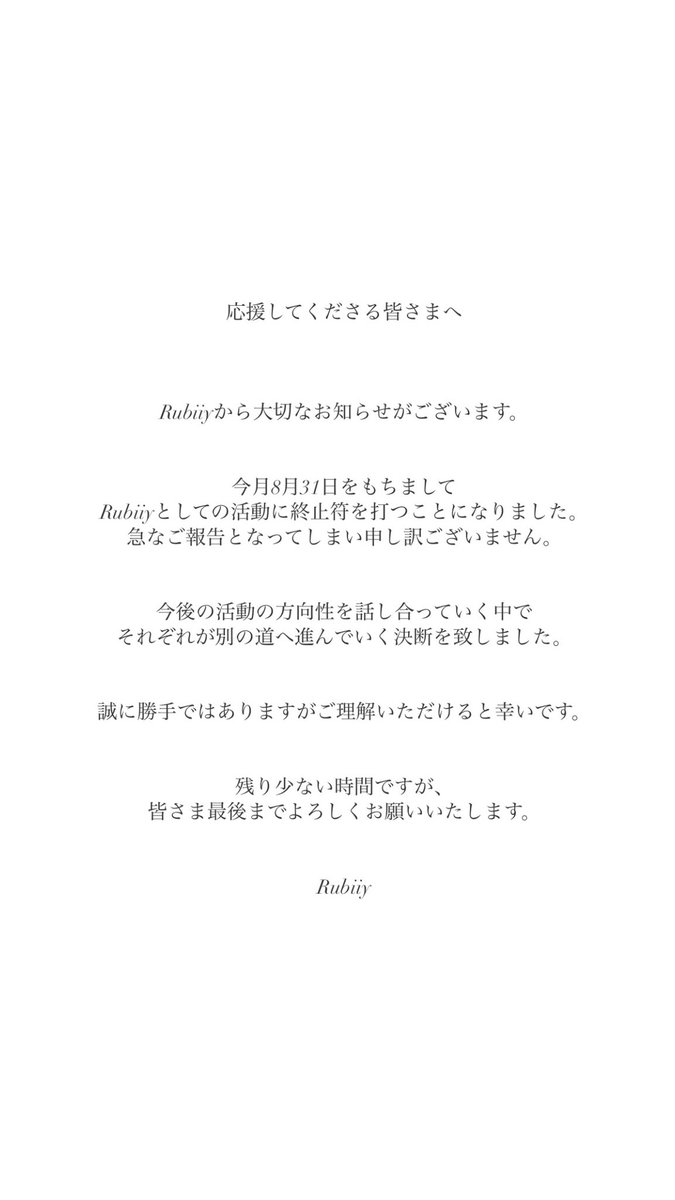 応援してくださる皆さまへ

Rubiiyから大切なお知らせがございます。

今月8月31日をもちまして
Rubiiyとしての活動に終止符を打つことになりました。
急なご報告となってしまい申し訳ございません。

今後の活動の方向性を話し合っていく中で
それぞれが別の道へ進んでいく決断を致しました。

誠に勝手ではありますがご理解いただけると幸いです。

残り少ない時間ですが、
皆さま最後までよろしくお願いいたします。

Rubiiy